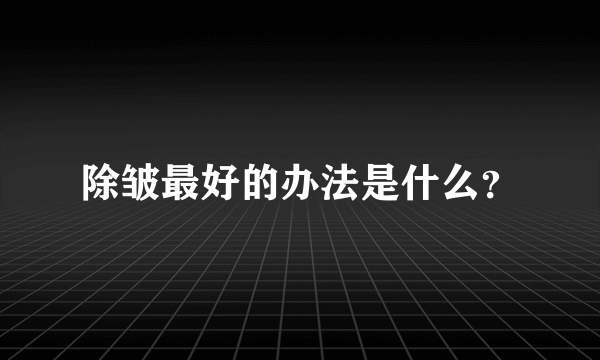 除皱最好的办法是什么？